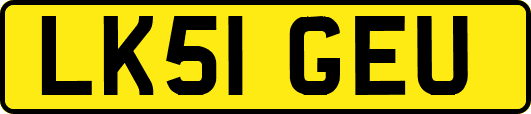 LK51 GEU